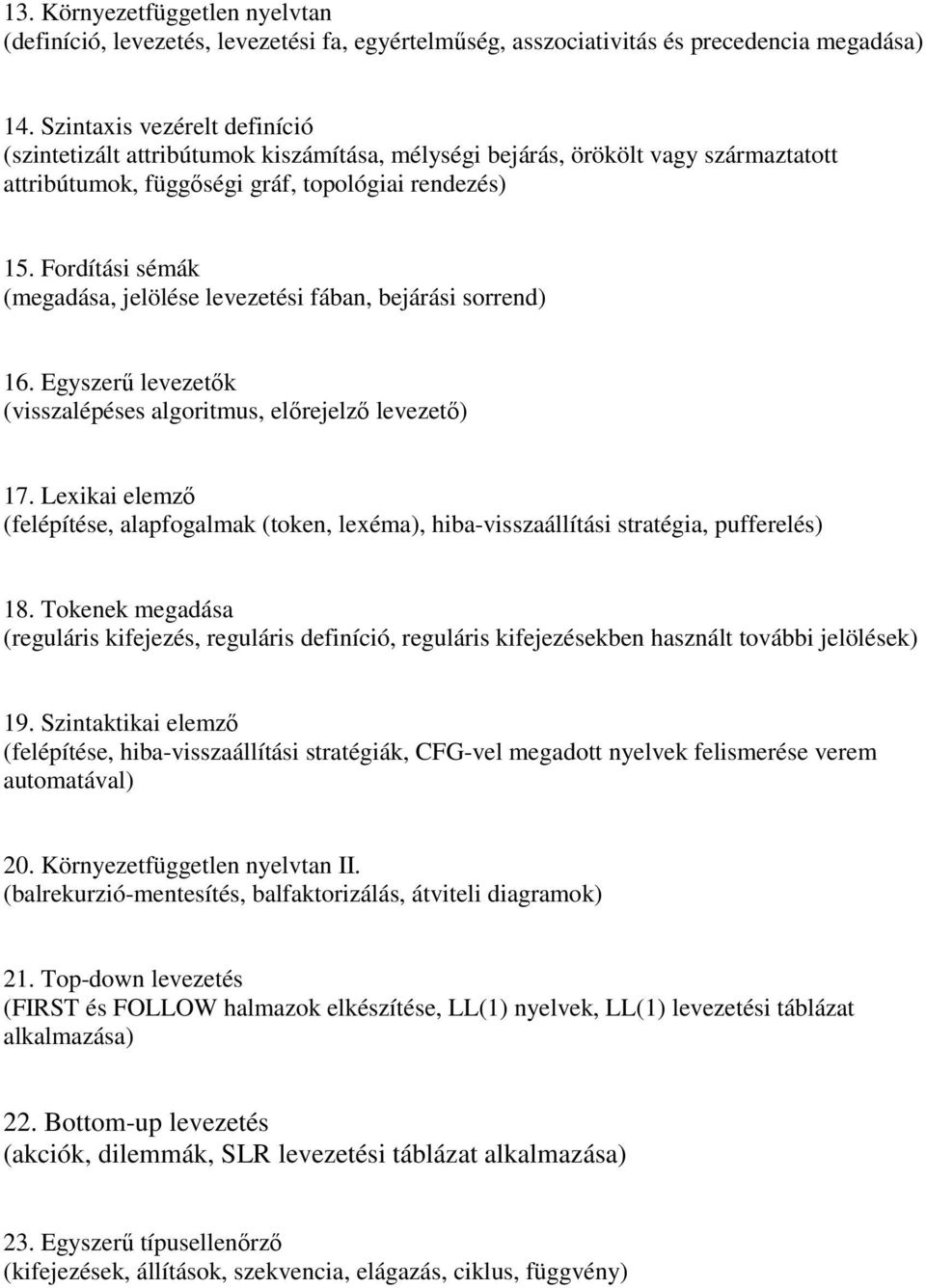 13. Környezetfüggetlen nyelvtan
(definíció, levezetés, levezetési fa, egyértelműség, asszociativitás és precedencia megadása)

14. Szintaxis vezérelt definíció
(szintetizált attribútumok kiszámítása, mélységi bejárás, örökölt vagy származtatott attribútumok, függőségi gráf, topológiai rendezés)

15. Fordítási sémák
(megadása, jelölése levezetési fában, bejárási sorrend)

16. Egyszerű levezetők
(visszalépéses algoritmus, előrejelző levezető)

17. Lexikai elemző
(felépítése, alapfogalmak (token, lexéma), hiba-visszaállítási stratégia, pufferelés)

18. Tokenek megadása
(reguláris kifejezés, reguláris definíció, reguláris kifejezésekben használt további jelölések)

19. Szintaktikai elemző
(felépítése, hiba-visszaállítási stratégiák, CFG-vel megadott nyelvek felismerése verem automatával)

20. Környezetfüggetlen nyelvtan II.
(balrekurzió-mentesítés, balfaktorizálás, átviteli diagramok)

21. Top-down levezetés
(FIRST és FOLLOW halmazok elkészítése, LL(1) nyelvek, LL(1) levezetési táblázat alkalmazása)

22. Bottom-up levezetés
(akciók, dilemmák, SLR levezetési táblázat alkalmazása)

23. Egyszerű típusellenőrző
(kifejezések, állítások, szekvencia, elágazás, ciklus, függvény)